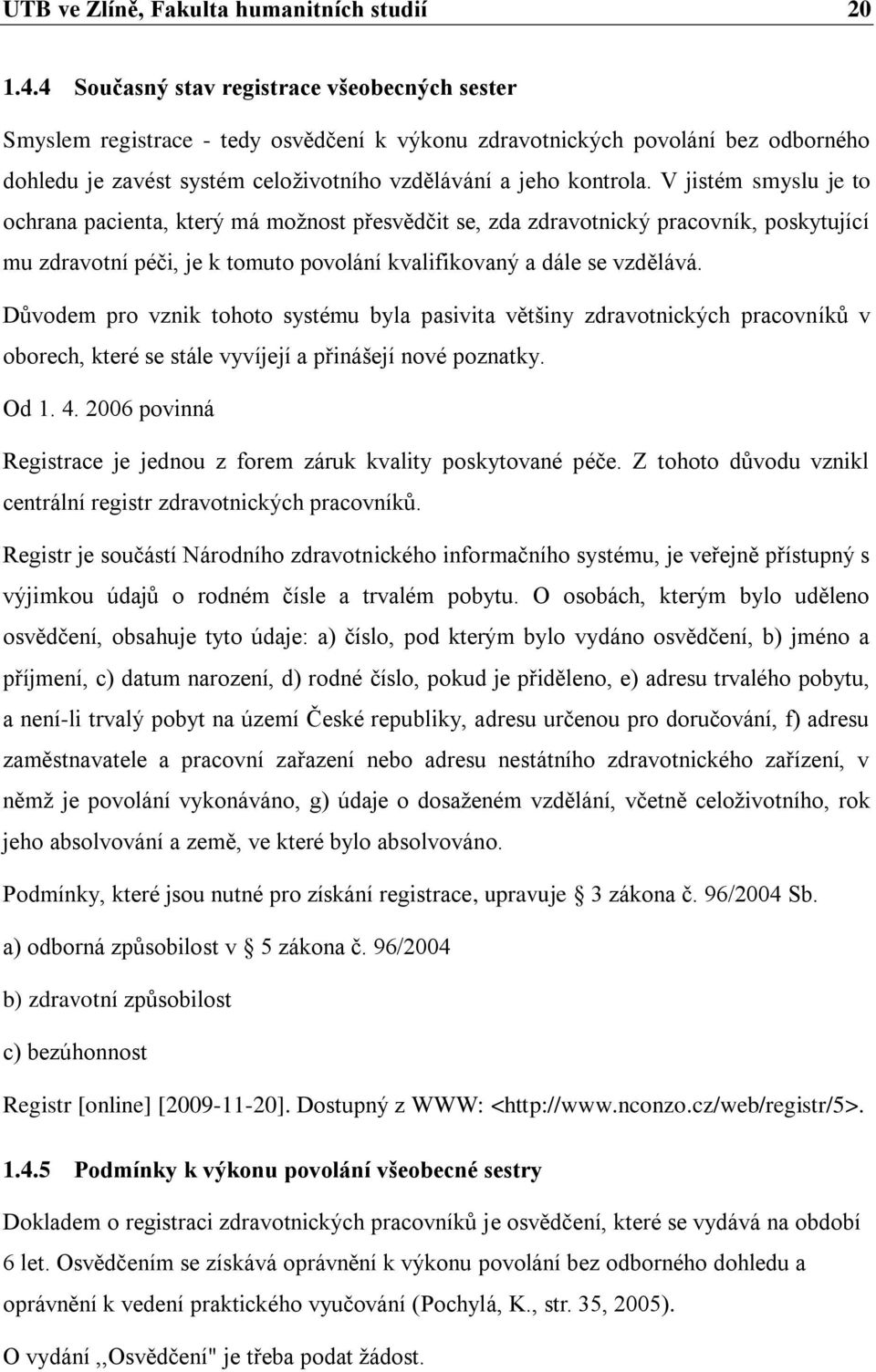 UTB ve Zlíně, Fakulta humanitních studií 20

1.4.4 Současný stav registrace všeobecných sester

Smyslem registrace - tedy osvědčení k výkonu zdravotnických povolání bez odborného dohledu je zavést systém celoživotního vzdělávání a jeho kontrola. V jistém smyslu je to ochrana pacienta, který má možnost přesvědčit se, zda zdravotnický pracovník, poskytující mu zdravotní péči, je k tomuto povolání kvalifikovaný a dále se vzdělává.

Důvodem pro vznik tohoto systému byla pasivita většiny zdravotnických pracovníků v oborech, které se stále vyvíjejí a přinášejí nové poznatky.

Od 1. 4. 2006 povinná

Registrace je jednou z forem záruk kvality poskytované péče. Z tohoto důvodu vznikl centrální registr zdravotnických pracovníků.

Registr je součástí Národního zdravotnického informačního systému, je veřejně přístupný s výjimkou údajů o rodném čísle a trvalém pobytu. O osobách, kterým bylo uděleno osvědčení, obsahuje tyto údaje: a) číslo, pod kterým bylo vydáno osvědčení, b) jméno a příjmení, c) datum narození, d) rodné číslo, pokud je přiděleno, e) adresu trvalého pobytu, a není-li trvalý pobyt na území České republiky, adresu určenou pro doručování, f) adresu zaměstnavatele a pracovní zařazení nebo adresu nestátního zdravotnického zařízení, v němž je povolání vykonáváno, g) údaje o dosaženém vzdělání, včetně celoživotního, rok jeho absolvování a země, ve které bylo absolvováno.

Podmínky, které jsou nutné pro získání registrace, upravuje § 3 zákona č. 96/2004 Sb.

a) odborná způsobilost v § 5 zákona č. 96/2004

b) zdravotní způsobilost

c) bezúhonnost

Registr [online] [2009-11-20]. Dostupný z WWW: <http://www.nconzo.cz/web/registr/5>.

1.4.5 Podmínky k výkonu povolání všeobecné sestry

Dokladem o registraci zdravotnických pracovníků je osvědčení, které se vydává na období 6 let. Osvědčením se získává oprávnění k výkonu povolání bez odborného dohledu a oprávnění k vedení praktického vyučování (Pochylá, K., str. 35, 2005).

O vydání ,,Osvědčení" je třeba podat žádost.